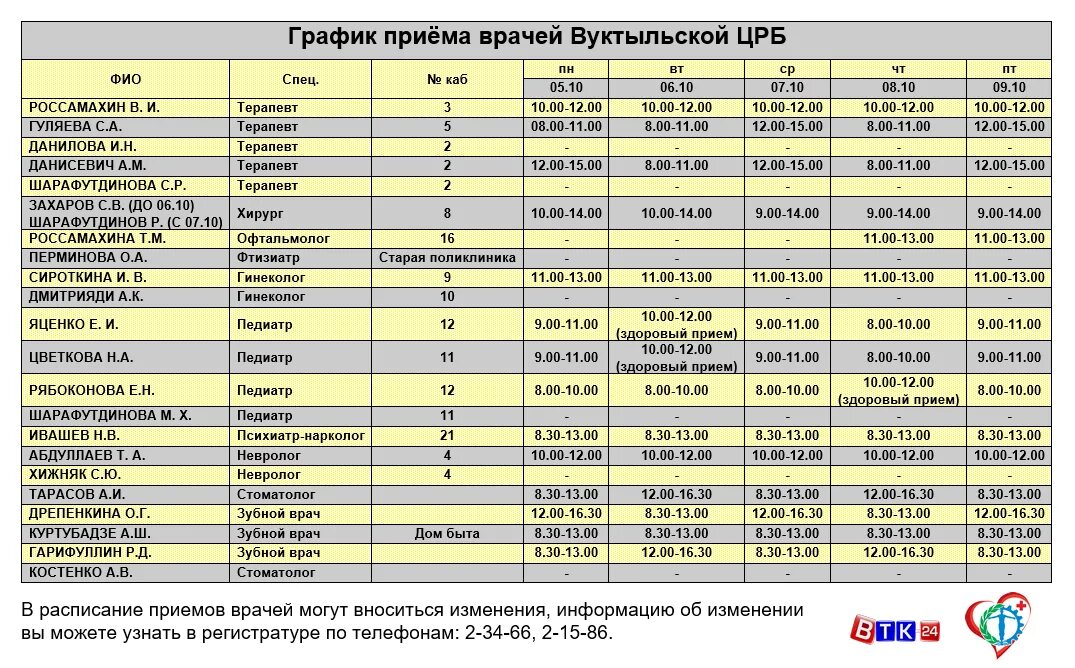 График приёма врачей Вуктыльской ЦРБ

| ФИО | Спец. | № каб | пн 05.10 | вт 06.10 | ср 07.10 | чт 08.10 | пт 09.10 |
|---|---|---|---|---|---|---|---|
| РОССАМАХИН В. И. | Терапевт | 3 | 10.00-12.00 | 10.00-12.00 | 10.00-12.00 | 10.00-12.00 | 10.00-12.00 |
| ГУЛЯЕВА С.А. | Терапевт | 5 | 08.00-11.00 | 8.00-11.00 | 12.00-15.00 | 8.00-11.00 | 12.00-15.00 |
| ДАНИЛОВА И.Н. | Терапевт | 2 | - | - | - | - | - |
| ДАНИСЕВИЧ А.М. | Терапевт | 2 | 12.00-15.00 | 8.00-11.00 | 12.00-15.00 | 8.00-11.00 | 12.00-15.00 |
| ШАРАФУТДИНОВА С.Р. | Терапевт | 2 | - | - | - | - | - |
| ЗАХАРОВ С.В. (ДО 06.10) ШАРАФУТДИНОВ Р. (С 07.10) | Хирург | 8 | 10.00-14.00 | 10.00-14.00 | 9.00-14.00 | 9.00-14.00 | 9.00-14.00 |
| РОССАМАХИНА Т.М. | Офтальмолог | 16 | - | - | - | 11.00-13.00 | 11.00-13.00 |
| ПЕРМИНОВА О.А. | Фтизиатр | Старая поликлиника | - | - | - | - | - |
| СИРОТКИНА И. В. | Гинеколог | 9 | 11.00-13.00 | 11.00-13.00 | 11.00-13.00 | 11.00-13.00 | 11.00-13.00 |
| ДМИТРИЯДИ А.К. | Гинеколог | 10 | - | - | - | - | - |
| ЯЦЕНКО Е. И. | Педиатр | 12 | 9.00-11.00 | 10.00-12.00 (здоровый прием) | 9.00-11.00 | 8.00-10.00 | 9.00-11.00 |
| ЦВЕТКОВА Н.А. | Педиатр | 11 | 9.00-11.00 | 10.00-12.00 (здоровый прием) | 9.00-11.00 | 8.00-10.00 | 9.00-11.00 |
| РЯБОКОНОВА Е.Н. | Педиатр | 12 | 8.00-10.00 | 8.00-10.00 | 8.00-10.00 | 10.00-12.00 (здоровый прием) | 8.00-10.00 |
| ШАРАФУТДИНОВА М. Х. | Педиатр | 11 | - | - | - | - | - |
| ИВАШЕВ Н.В. | Психиатр-нарколог | 21 | 8.30-13.00 | 8.30-13.00 | 8.30-13.00 | 8.30-13.00 | 8.30-13.00 |
| АБДУЛЛАЕВ Т. А. | Невролог | 4 | 10.00-12.00 | 10.00-12.00 | 10.00-12.00 | 10.00-12.00 | 10.00-12.00 |
| ХИЖНЯК С.Ю. | Невролог | 4 | - | - | - | - | - |
| ТАРАСОВ А.И. | Стоматолог | | 8.30-13.00 | 12.00-16.30 | 8.30-13.00 | 12.00-16.30 | 8.30-13.00 |
| ДРЕПЕНКИНА О.Г. | Зубной врач | | 12.00-16.30 | 8.30-13.00 | 12.00-16.30 | 8.30-13.00 | 12.00-16.30 |
| КУРТУБАДЗЕ А.Ш. | Зубной врач | Дом быта | 8.30-13.00 | 8.30-13.00 | 8.30-13.00 | 8.30-13.00 | 8.30-13.00 |
| ГАРИФУЛЛИН Р.Д. | Зубной врач | | 8.30-13.00 | 12.00-16.30 | 8.30-13.00 | 12.00-16.30 | 8.30-13.00 |
| КОСТЕНКО А.В. | Стоматолог | | - | - | - | - | - |

В расписание приемов врачей могут вноситься изменения, информацию об изменении вы можете узнать в регистратуре по телефонам: 2-34-66, 2-15-86.

ВТК 24